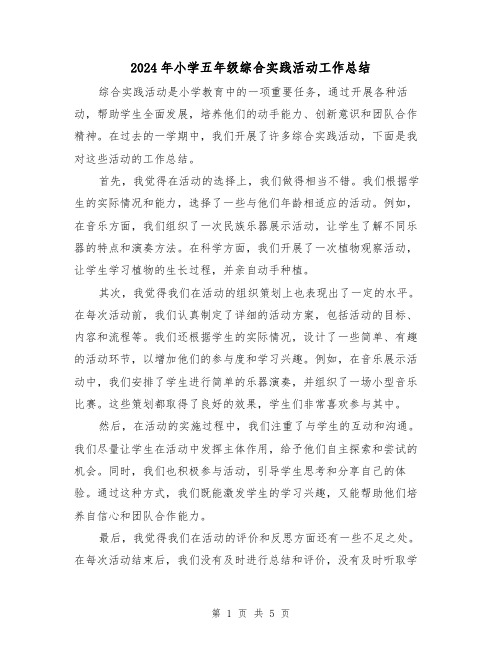 2024年小学五年级综合实践活动工作总结

综合实践活动是小学教育中的一项重要任务，通过开展各种活动，帮助学生全面发展，培养他们的动手能力、创新意识和团队合作精神。在过去的一学期中，我们开展了许多综合实践活动，下面是我对这些活动的工作总结。

首先，我觉得在活动的选择上，我们做得相当不错。我们根据学生的实际情况和能力，选择了一些与他们年龄相适应的活动。例如，在音乐方面，我们组织了一次民族乐器展示活动，让学生了解不同乐器的特点和演奏方法。在科学方面，我们开展了一次植物观察活动，让学生学习植物的生长过程，并亲自动手种植。

其次，我觉得我们在活动的组织策划上也表现出了一定的水平。在每次活动前，我们认真制定了详细的活动方案，包括活动的目标、内容和流程等。我们还根据学生的实际情况，设计了一些简单、有趣的活动环节，以增加他们的参与度和学习兴趣。例如，在音乐展示活动中，我们安排了学生进行简单的乐器演奏，并组织了一场小型音乐比赛。这些策划都取得了良好的效果，学生们非常喜欢参与其中。

然后，在活动的实施过程中，我们注重了与学生的互动和沟通。我们尽量让学生在活动中发挥主体作用，给予他们自主探索和尝试的机会。同时，我们也积极参与活动，引导学生思考和分享自己的体验。通过这种方式，我们既能激发学生的学习兴趣，又能帮助他们培养自信心和团队合作能力。

最后，我觉得我们在活动的评价和反思方面还有一些不足之处。在每次活动结束后，我们没有及时进行总结和评价，没有及时听取学

第 1 页 共 5 页